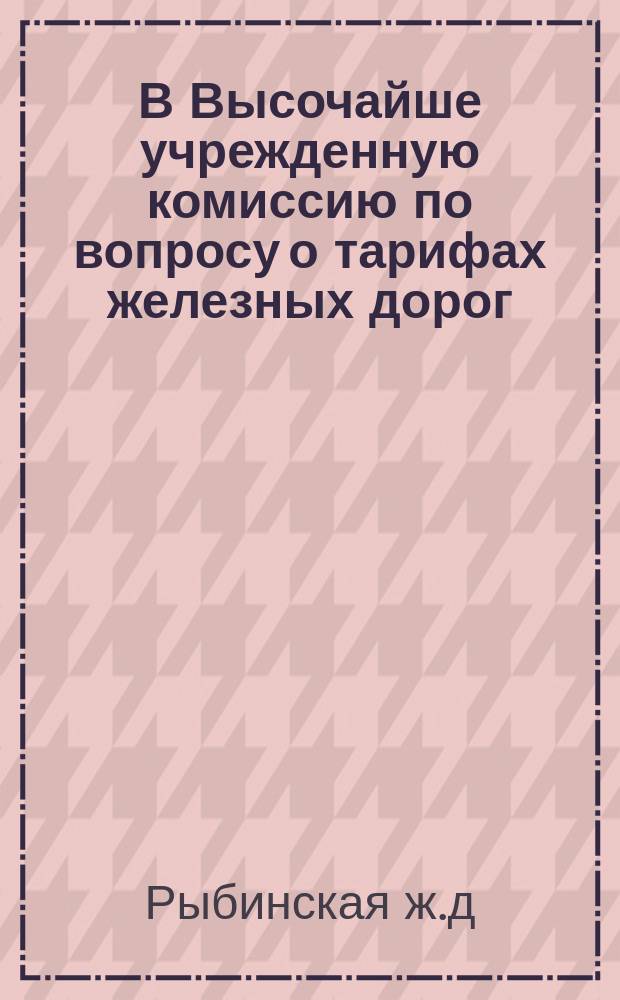 В Высочайше учрежденную комиссию по вопросу о тарифах железных дорог

Рыбинская ж.д